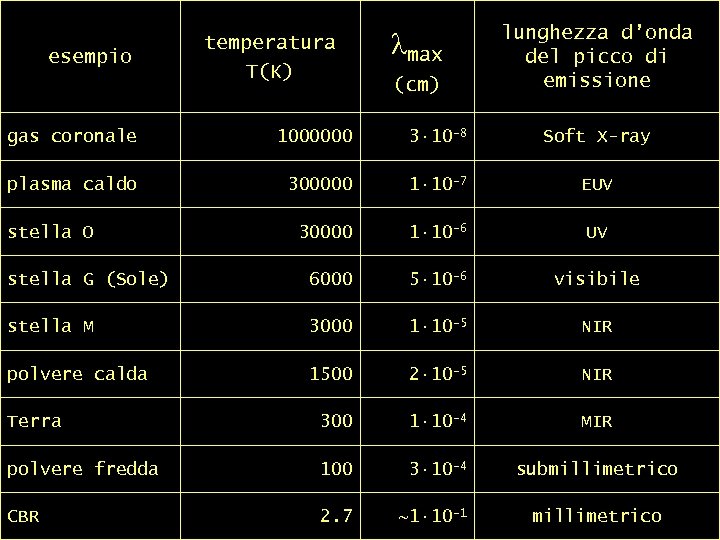 | esempio | temperatura T(K) | $\lambda_{max}$ (cm) | lunghezza d'onda del picco di emissione |
|---|---|---|---|
| gas coronale | 1000000 | $3 \cdot 10^{-8}$ | Soft X-ray |
| plasma caldo | 300000 | $1 \cdot 10^{-7}$ | EUV |
| stella O | 30000 | $1 \cdot 10^{-6}$ | UV |
| stella G (Sole) | 6000 | $5 \cdot 10^{-6}$ | visibile |
| stella M | 3000 | $1 \cdot 10^{-5}$ | NIR |
| polvere calda | 1500 | $2 \cdot 10^{-5}$ | NIR |
| Terra | 300 | $1 \cdot 10^{-4}$ | MIR |
| polvere fredda | 100 | $3 \cdot 10^{-4}$ | submillimetrico |
| CBR | 2.7 | $\sim 1 \cdot 10^{-1}$ | millimetrico |